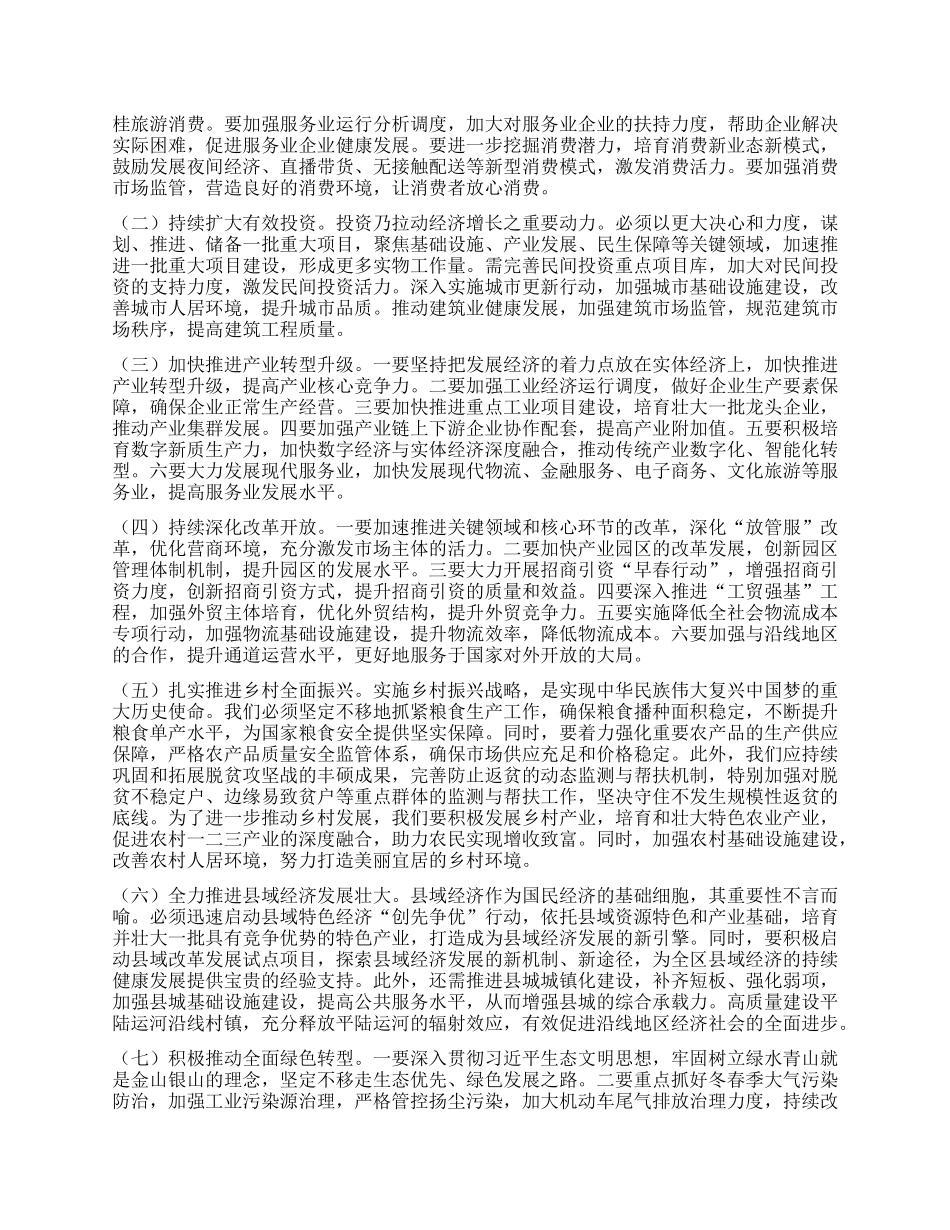 桂旅游消费。要加强服务业运行分析调度，加大对服务业企业的扶持力度，帮助企业解决实际困难，促进服务业企业健康发展。要进一步挖掘消费潜力，培育消费新业态新模式，鼓励发展夜间经济、直播带货、无接触配送等新型消费模式，激发消费活力。要加强消费市场监管，营造良好的消费环境，让消费者放心消费。

（二）持续扩大有效投资。投资乃拉动经济增长之重要动力。必须以更大决心和力度，谋划、推进、储备一批重大项目，聚焦基础设施、产业发展、民生保障等关键领域，加速推进一批重大项目建设，形成更多实物工作量。需完善民间投资重点项目库，加大对民间投资的支持力度，激发民间投资活力。深入实施城市更新行动，加强城市基础设施建设，改善城市人居环境，提升城市品质。推动建筑业健康发展，加强建筑市场监管，规范建筑市场秩序，提高建筑工程质量。

（三）加快推进产业转型升级。一要坚持把发展经济的着力点放在实体经济上，加快推进产业转型升级，提高产业核心竞争力。二要加强工业经济运行调度，做好企业生产要素保障，确保企业正常生产经营。三要加快推进重点工业项目建设，培育壮大一批龙头企业，推动产业集群发展。四要加强产业链上下游企业协作配套，提高产业附加值。五要积极培育数字新质生产力，加快数字经济与实体经济深度融合，推动传统产业数字化、智能化转型。六要大力发展现代服务业，加快发展现代物流、金融服务、电子商务、文化旅游等服务业，提高服务业发展水平。

（四）持续深化改革开放。一要加速推进关键领域和核心环节的改革，深化“放管服”改革，优化营商环境，充分激发市场主体的活力。二要加快产业园区的改革发展，创新园区管理体制机制，提升园区的发展水平。三要大力开展招商引资“早春行动”，增强招商引资力度，创新招商引资方式，提升招商引资的质量和效益。四要深入推进“工贸强基”工程，加强外贸主体培育，优化外贸结构，提升外贸竞争力。五要实施降低全社会物流成本专项行动，加强物流基础设施建设，提升物流效率，降低物流成本。六要加强与沿线地区的合作，提升通道运营水平，更好地服务于国家对外开放的大局。

（五）扎实推进乡村全面振兴。实施乡村振兴战略，是实现中华民族伟大复兴中国梦的重大历史使命。我们必须坚定不移地抓紧粮食生产工作，确保粮食播种面积稳定，不断提升粮食单产水平，为国家粮食安全提供坚实保障。同时，要着力强化重要农产品的生产供应保障，严格农产品质量安全监管体系，确保市场供应充足和价格稳定。此外，我们应持续巩固和拓展脱贫攻坚战的丰硕成果，完善防止返贫的动态监测与帮扶机制，特别加强对脱贫不稳定户、边缘易致贫户等重点群体的监测与帮扶工作，坚决守住不发生规模性返贫的底线。为了进一步推动乡村发展，我们要积极发展乡村产业，培育和壮大特色农业产业，促进农村一二三产业的深度融合，助力农民实现增收致富。同时，加强农村基础设施建设，改善农村人居环境，努力打造美丽宜居的乡村环境。

（六）全力推进县域经济发展壮大。县域经济作为国民经济的基础细胞，其重要性不言而喻。必须迅速启动县域特色经济“创先争优”行动，依托县域资源特色和产业基础，培育并壮大一批具有竞争优势的特色产业，打造成为县域经济发展的新引擎。同时，要积极启动县域改革发展试点项目，探索县域经济发展的新机制、新途径，为全区县域经济的持续健康发展提供宝贵的经验支持。此外，还需推进县城城镇化建设，补齐短板、强化弱项，加强县城基础设施建设，提高公共服务水平，从而增强县城的综合承载力。高质量建设平陆运河沿线村镇，充分释放平陆运河的辐射效应，有效促进沿线地区经济社会的全面进步。

（七）积极推动全面绿色转型。一要深入贯彻习近平生态文明思想，牢固树立绿水青山就是金山银山的理念，坚定不移走生态优先、绿色发展之路。二要重点抓好冬春季大气污染防治，加强工业污染源治理，严格管控扬尘污染，加大机动车尾气排放治理力度，持续改